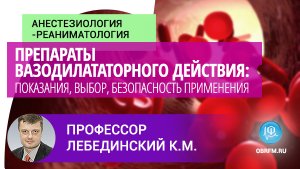 АНЕСТЕЗИОЛОГИЯ -РЕАНИМАТОЛОГИЯ

ПРЕПАРАТЫ ВАЗОДИЛАТАТОРНОГО ДЕЙСТВИЯ: ПОКАЗАНИЯ, ВЫБОР, БЕЗОПАСНОСТЬ ПРИМЕНЕНИЯ

ПРОФЕССОР ЛЕБЕДИНСКИЙ К.М.

OBRFM.RU